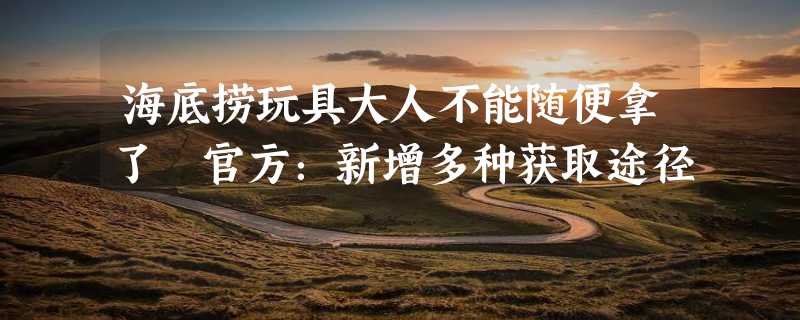 海底捞玩具大人不能随便拿了 官方：新增多种获取途径